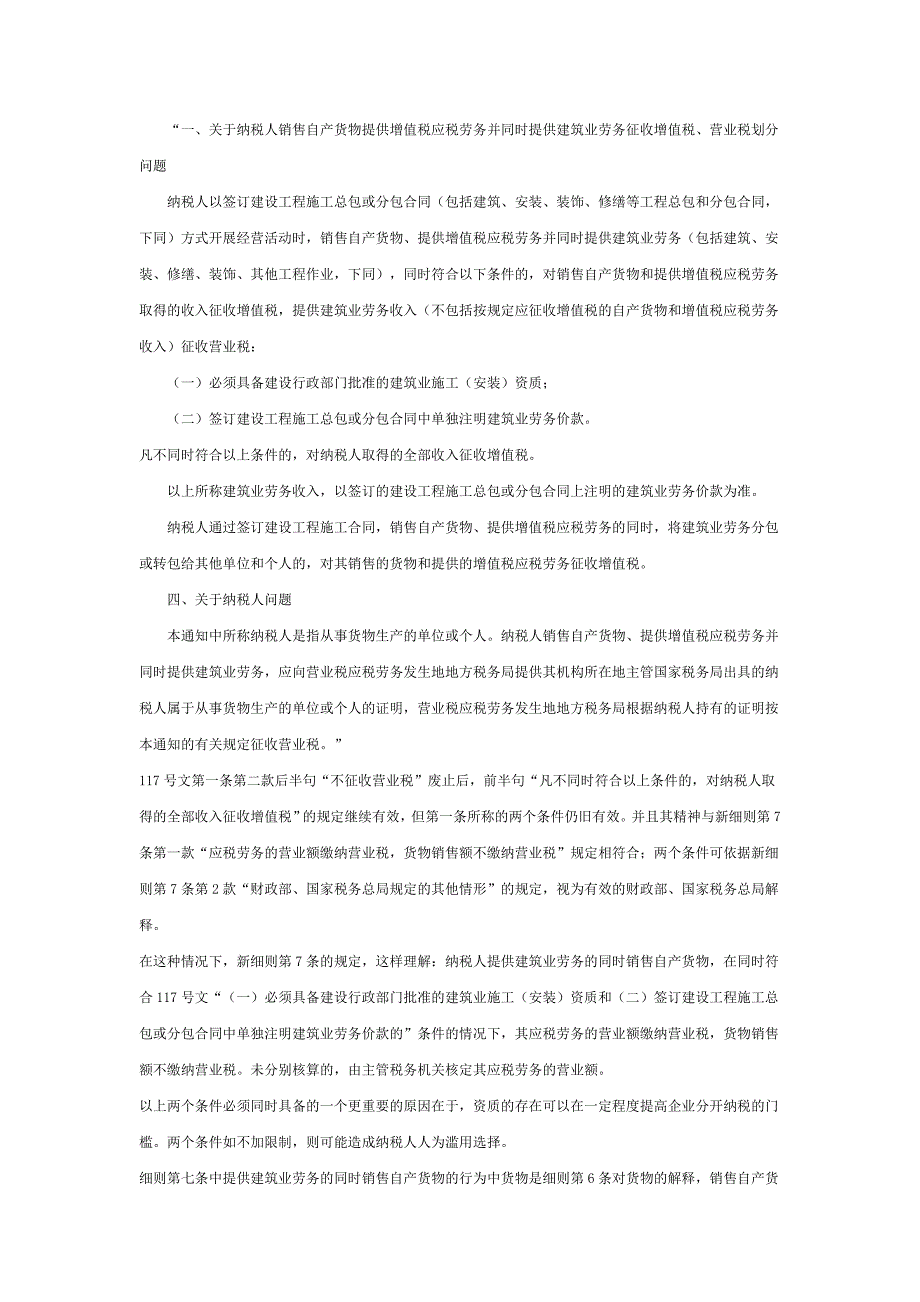 “一、关于纳税人销售自产货物提供增值税应税劳务并同时提供建筑业劳务征收增值税、营业税划分问题

纳税人以签订建设工程施工总包或分包合同（包括建筑、安装、装饰、修缮等工程总包和分包合同，下同）方式开展经营活动时，销售自产货物、提供增值税应税劳务并同时提供建筑业劳务（包括建筑、安装、修缮、装饰、其他工程作业，下同），同时符合以下条件的，对销售自产货物和提供增值税应税劳务取得的收入征收增值税，提供建筑业劳务收入（不包括按规定应征收增值税的自产货物和增值税应税劳务收入）征收营业税：

（一）必须具备建设行政部门批准的建筑业施工（安装）资质；

（二）签订建设工程施工总包或分包合同中单独注明建筑业劳务价款。

凡不同时符合以上条件的，对纳税人取得的全部收入征收增值税。

以上所称建筑业劳务收入，以签订的建设工程施工总包或分包合同上注明的建筑业劳务价款为准。

纳税人通过签订建设工程施工合同，销售自产货物、提供增值税应税劳务的同时，将建筑业劳务分包或转包给其他单位和个人的，对其销售的货物和提供的增值税应税劳务征收增值税。

四、关于纳税人问题

本通知中所称纳税人是指从事货物生产的单位或个人。纳税人销售自产货物、提供增值税应税劳务并同时提供建筑业劳务，应向营业税应税劳务发生地地方税务局提供其机构所在地主管国家税务局出具的纳税人属于从事货物生产的单位或个人的证明，营业税应税劳务发生地地方税务局根据纳税人持有的证明按本通知的有关规定征收营业税。”

117号文第一条第二款后半句“不征收营业税”废止后，前半句“凡不同时符合以上条件的，对纳税人取得的全部收入征收增值税”的规定继续有效，但第一条所称的两个条件仍旧有效。并且其精神与新细则第7条第一款“应税劳务的营业额缴纳营业税，货物销售额不缴纳营业税”规定相符合；两个条件可依据新细则第7条第2款“财政部、国家税务总局规定的其他情形”的规定，视为有效的财政部、国家税务总局解释。

在这种情况下，新细则第7条的规定，这样理解：纳税人提供建筑业劳务的同时销售自产货物，在同时符合117号文“（一）必须具备建设行政部门批准的建筑业施工（安装）资质和（二）签订建设工程施工总包或分包合同中单独注明建筑业劳务价款的”条件的情况下，其应税劳务的营业额缴纳营业税，货物销售额不缴纳营业税。未分别核算的，由主管税务机关核定其应税劳务的营业额。

以上两个条件必须同时具备的一个更重要的原因在于，资质的存在可以在一定程度提高企业分开纳税的门槛。两个条件如不加限制，则可能造成纳税人人为滥用选择。

细则第七条中提供建筑业劳务的同时销售自产货物的行为中货物是细则第6条对货物的解释，销售自产货